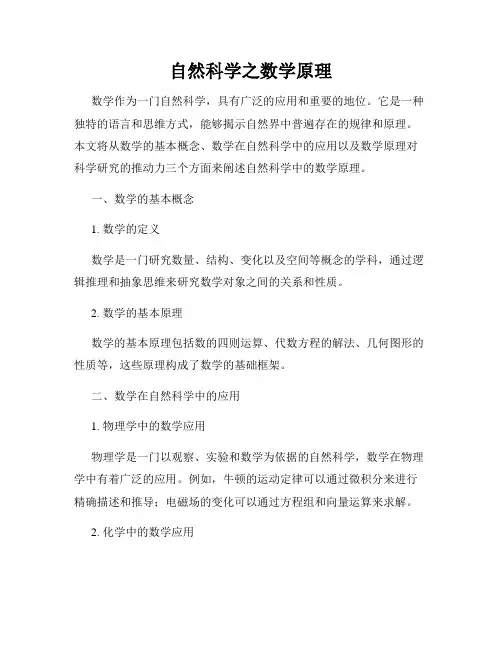 自然科学之数学原理

数学作为一门自然科学，具有广泛的应用和重要的地位。它是一种独特的语言和思维方式，能够揭示自然界中普遍存在的规律和原理。本文将从数学的基本概念、数学在自然科学中的应用以及数学原理对科学研究的推动力三个方面来阐述自然科学中的数学原理。

一、数学的基本概念

1. 数学的定义

数学是一门研究数量、结构、变化以及空间等概念的学科，通过逻辑推理和抽象思维来研究数学对象之间的关系和性质。

2. 数学的基本原理

数学的基本原理包括数的四则运算、代数方程的解法、几何图形的性质等，这些原理构成了数学的基础框架。

二、数学在自然科学中的应用

1. 物理学中的数学应用

物理学是一门以观察、实验和数学为依据的自然科学，数学在物理学中有着广泛的应用。例如，牛顿的运动定律可以通过微积分来进行精确描述和推导；电磁场的变化可以通过方程组和向量运算来求解。

2. 化学中的数学应用